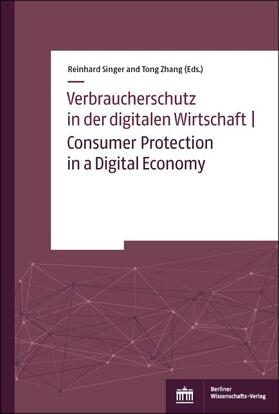 Reinhard Singer and Tong Zhang (Eds.)

Verbraucherschutz in der digitalen Wirtschaft | Consumer Protection in a Digital Economy

Berliner Wissenschafts-Verlag